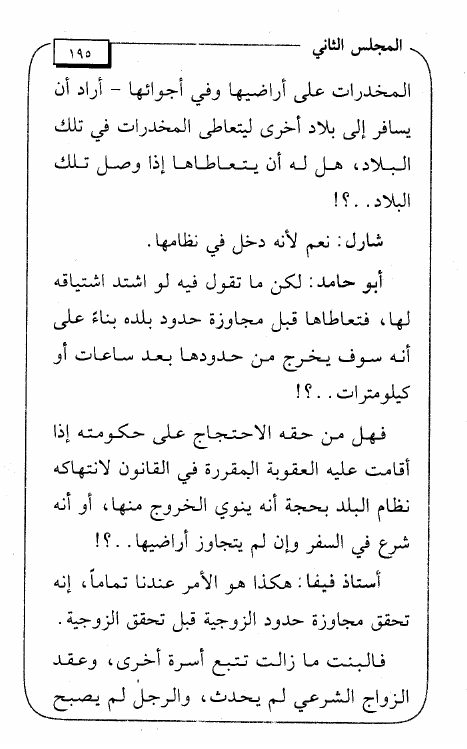 المجلس الثاني ١٩٥

المخدرات على أراضيها وفي أجوائها - أراد أن يسافر إلى بلاد أخرى ليتعاطى المخدرات في تلك البلاد، هل له أن يتعاطاها إذا وصل تلك البلاد..؟!

شارل: نعم لأنه دخل في نظامها.

أبو حامد: لكن ما تقول فيه لو اشتد اشتياقه لها، فتعاطاها قبل مجاوزة حدود بلده بناءً على أنه سوف يخرج من حدودها بعد ساعات أو كيلومترات..؟!

فهل من حقه الاحتجاج على حكومته إذا أقامت عليه العقوبة المقررة في القانون لانتهاكه نظام البلد بحجة أنه ينوي الخروج منها، أو أنه شرع في السفر وإن لم يتجاوز أراضيها..؟!

أستاذ فيفا: هكذا هو الأمر عندنا تماماً، إنه تحقق مجاوزة حدود الزوجية قبل تحقق الزوجية.

فالبنت ما زالت تتبع أسرة أخرى، وعقد الزواج الشرعي لم يحدث، والرجل لم يصبح